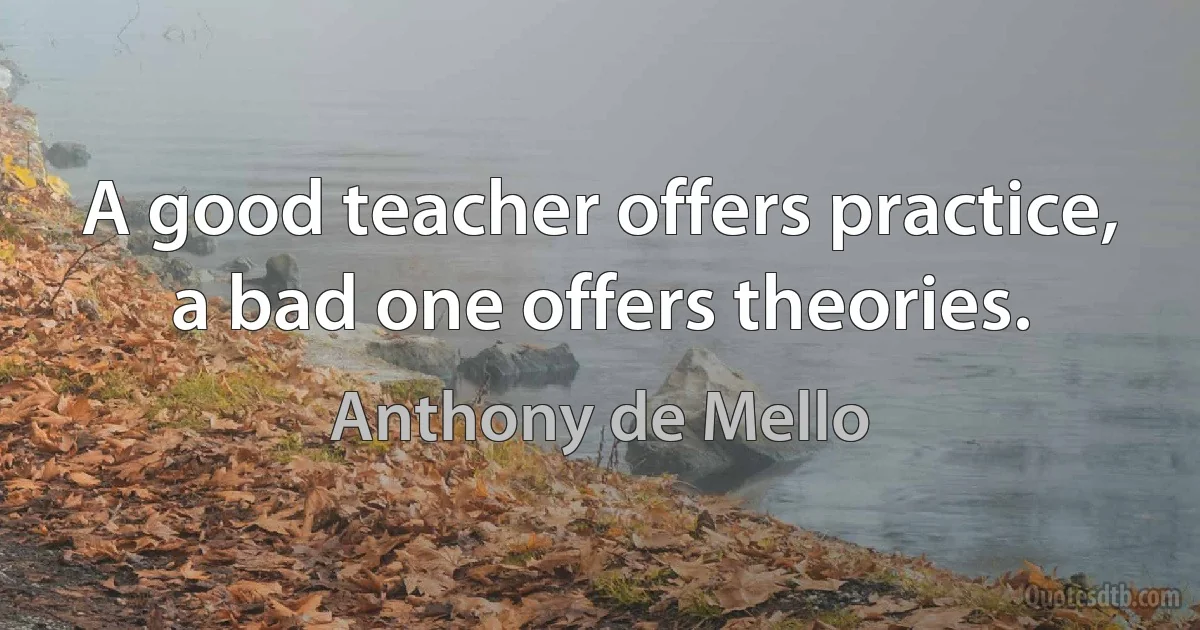 A good teacher offers practice, a bad one offers theories.

Anthony de Mello

Quotesdtb.com